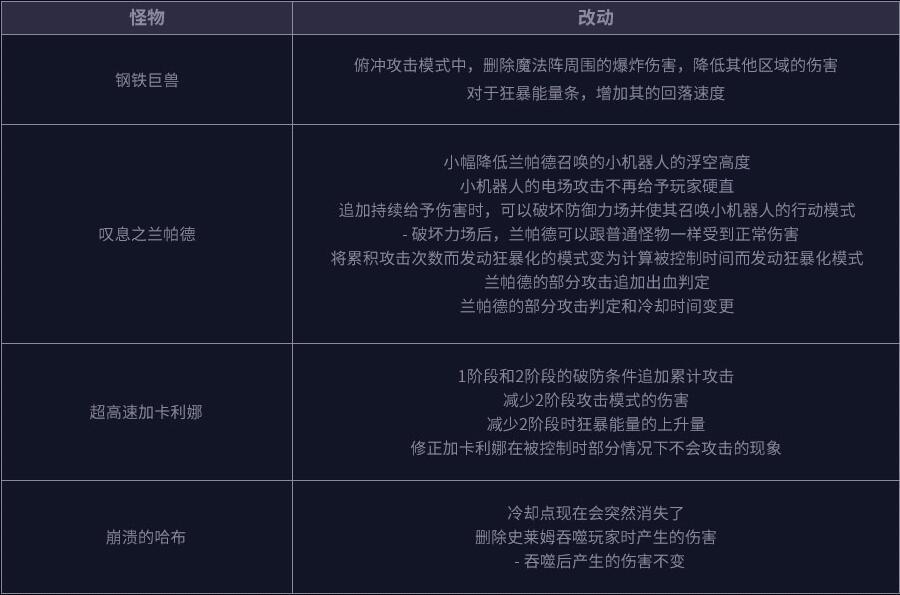 | 怪物 | 改动 |
|---|---|
| 钢铁巨兽 | 俯冲攻击模式中，删除魔法阵周围的爆炸伤害，降低其他区域的伤害 对于狂暴能量条，增加其的回落速度 |
| 叹息之兰帕德 | 小幅降低兰帕德召唤的小机器人的浮空高度 小机器人的电场攻击不再给予玩家硬直 追加持续给予伤害时，可以破坏防御力场并使其召唤小机器人的行动模式 - 破坏力场后，兰帕德可以跟普通怪物一样受到正常伤害 将累积攻击次数而发动狂暴化的模式变为计算被控制时间而发动狂暴化模式 兰帕德的部分攻击追加出血判定 兰帕德的部分攻击判定和冷却时间变更 |
| 超高速加卡利娜 | 1阶段和2阶段的破防条件追加累计攻击 减少2阶段攻击模式的伤害 减少2阶段时狂暴能量的上升量 修正加卡利娜在被控制时部分情况下不会攻击的现象 |
| 崩溃的哈布 | 冷却点现在会突然消失了 删除史莱姆吞噬玩家时产生的伤害 - 吞噬后产生的伤害不变 |